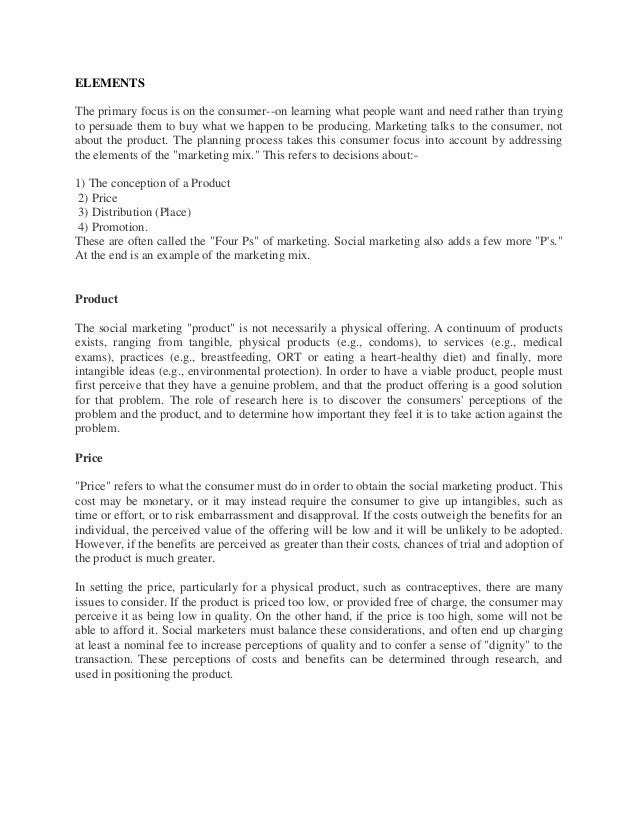 ELEMENTS

The primary focus is on the consumer--on learning what people want and need rather than trying to persuade them to buy what we happen to be producing. Marketing talks to the consumer, not about the product. The planning process takes this consumer focus into account by addressing the elements of the "marketing mix." This refers to decisions about:-

1) The conception of a Product
2) Price
3) Distribution (Place)
4) Promotion.
These are often called the "Four Ps" of marketing. Social marketing also adds a few more "P's." At the end is an example of the marketing mix.

Product

The social marketing "product" is not necessarily a physical offering. A continuum of products exists, ranging from tangible, physical products (e.g., condoms), to services (e.g., medical exams), practices (e.g., breastfeeding, ORT or eating a heart-healthy diet) and finally, more intangible ideas (e.g., environmental protection). In order to have a viable product, people must first perceive that they have a genuine problem, and that the product offering is a good solution for that problem. The role of research here is to discover the consumers' perceptions of the problem and the product, and to determine how important they feel it is to take action against the problem.

Price

"Price" refers to what the consumer must do in order to obtain the social marketing product. This cost may be monetary, or it may instead require the consumer to give up intangibles, such as time or effort, or to risk embarrassment and disapproval. If the costs outweigh the benefits for an individual, the perceived value of the offering will be low and it will be unlikely to be adopted. However, if the benefits are perceived as greater than their costs, chances of trial and adoption of the product is much greater.

In setting the price, particularly for a physical product, such as contraceptives, there are many issues to consider. If the product is priced too low, or provided free of charge, the consumer may perceive it as being low in quality. On the other hand, if the price is too high, some will not be able to afford it. Social marketers must balance these considerations, and often end up charging at least a nominal fee to increase perceptions of quality and to confer a sense of "dignity" to the transaction. These perceptions of costs and benefits can be determined through research, and used in positioning the product.